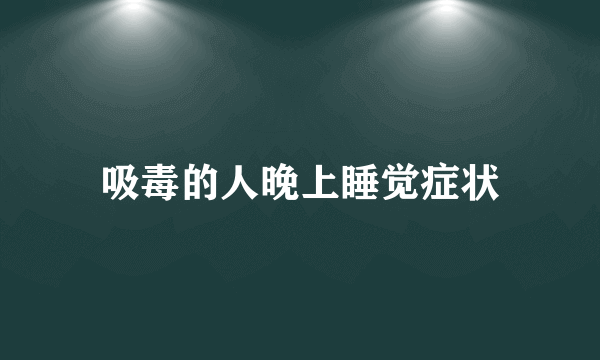 吸毒的人晚上睡觉症状